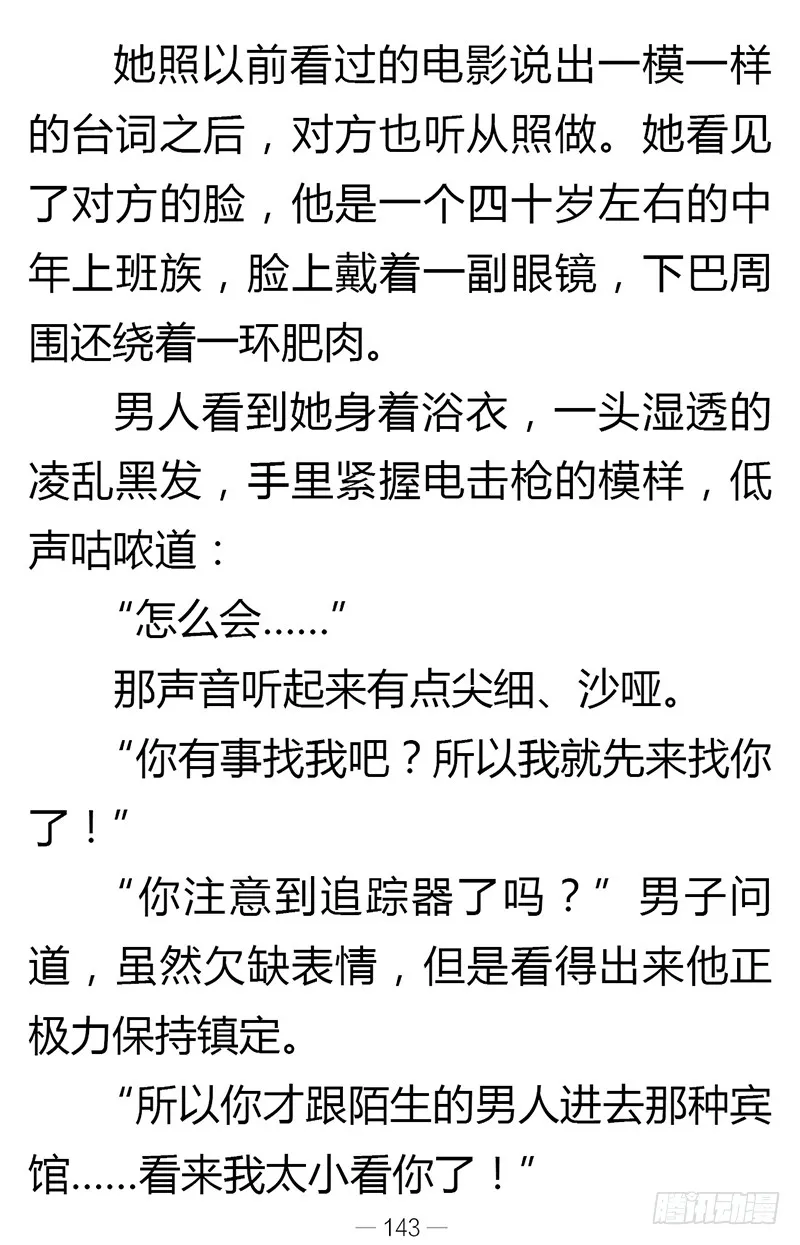 她照以前看过的电影说出一模一样的台词之后，对方也听从照做。她看见了对方的脸，他是一个四十岁左右的中年上班族，脸上戴着一副眼镜，下巴周围还绕着一环肥肉。

男人看到她身着浴衣，一头湿透的凌乱黑发，手里紧握电击枪的模样，低声咕哝道：

“怎么会……”

那声音听起来有点尖细、沙哑。

“你有事找我吧？所以我就先来找你了！”

“你注意到追踪器了吗？”男子问道，虽然欠缺表情，但是看得出来他正极力保持镇定。

“所以你才跟陌生的男人进去那种宾馆……看来我太小看你了！”

— 143 —

腾讯动漫